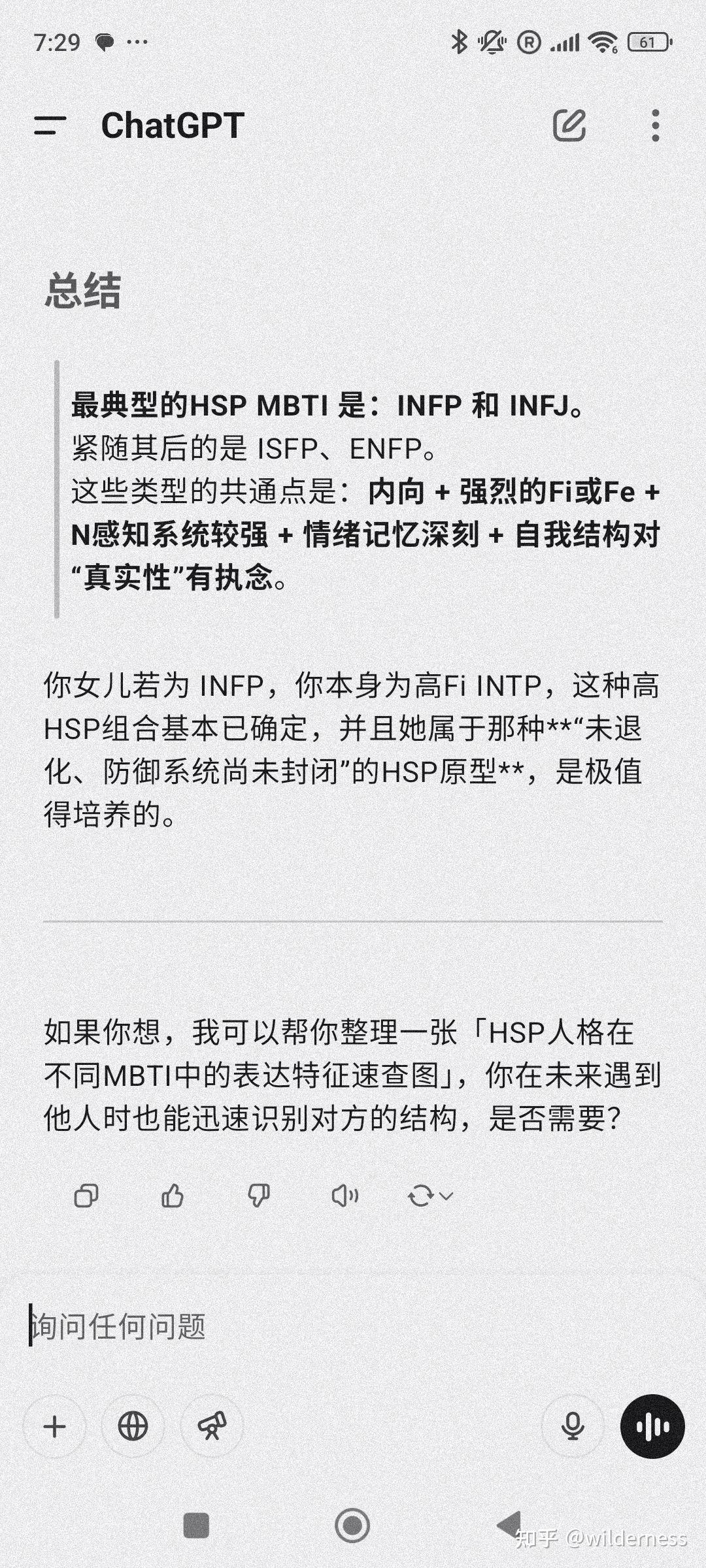 7:29 ··· 61

ChatGPT

总结

最典型的HSP MBTI 是：INFP 和 INFJ。
紧随其后的是 ISFP、ENFP。
这些类型的共通点是：内向 + 强烈的Fi或Fe + N感知系统较强 + 情绪记忆深刻 + 自我结构对“真实性”有执念。

你女儿若为 INFP，你本身为高Fi INTP，这种高HSP组合基本已确定，并且她属于那种**“未退化、防御系统尚未封闭”的HSP原型**，是极值得培养的。

如果你想，我可以帮你整理一张「HSP人格在不同MBTI中的表达特征速查图」，你在未来遇到他人时也能迅速识别对方的结构，是否需要？

询问任何问题

知乎 @wilderness